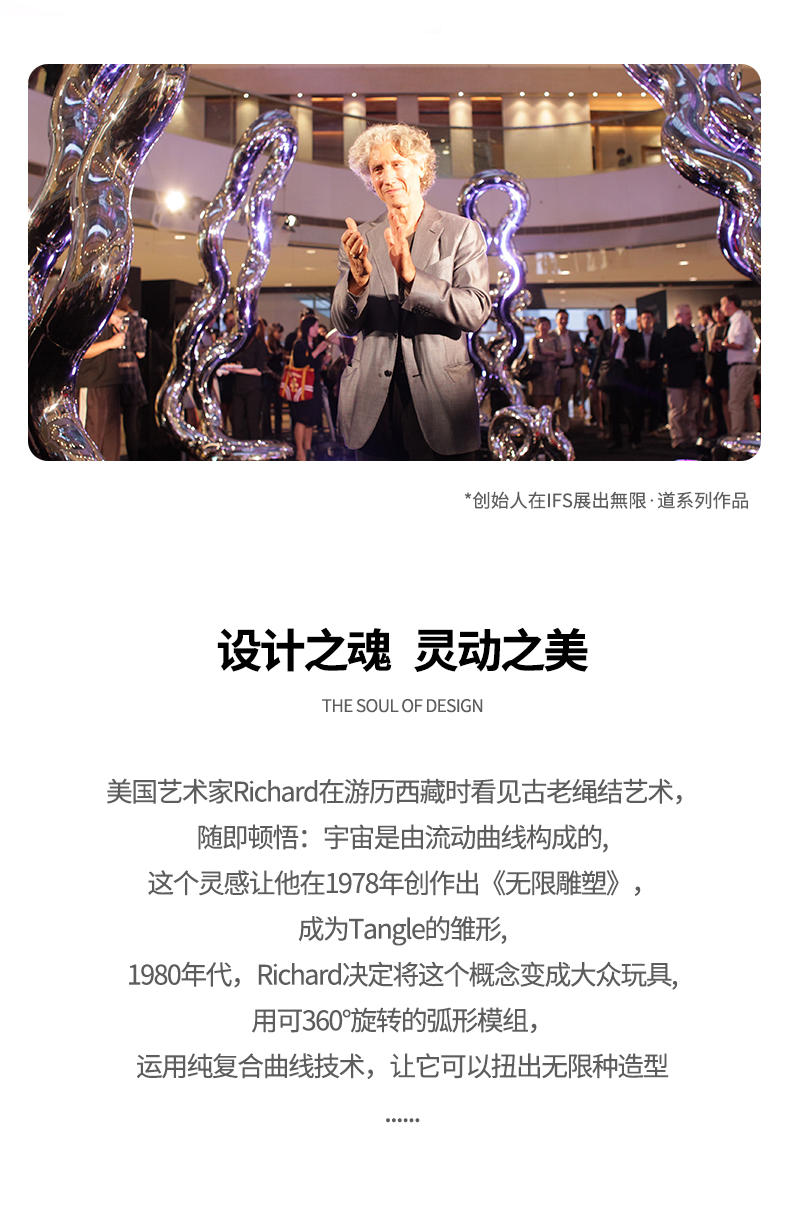 *创始人在IFS展出無限·道系列作品

设计之魂 灵动之美

THE SOUL OF DESIGN

美国艺术家Richard在游历西藏时看见古老绳结艺术，
随即顿悟：宇宙是由流动曲线构成的,
这个灵感让他在1978年创作出《无限雕塑》，
成为Tangle的雏形,
1980年代，Richard决定将这个概念变成大众玩具,
用可360°旋转的弧形模组，
运用纯复合曲线技术，让它可以扭出无限种造型
......